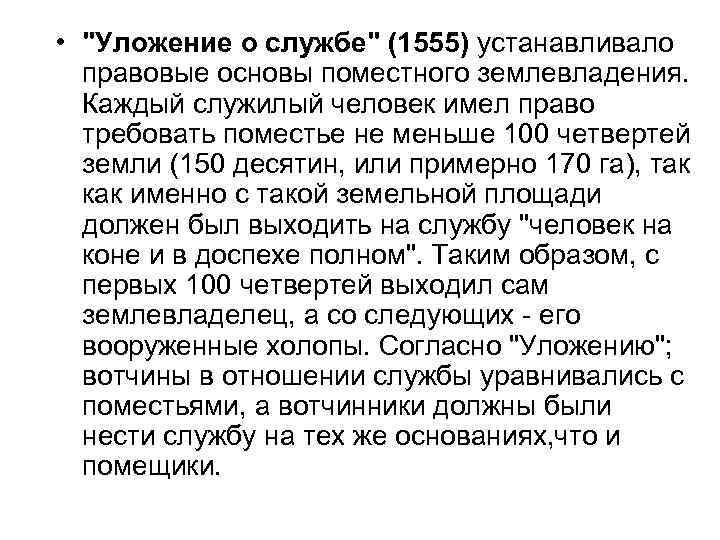 • "Уложение о службе" (1555) устанавливало правовые основы поместного землевладения. Каждый служилый человек имел право требовать поместье не меньше 100 четвертей земли (150 десятин, или примерно 170 га), так как именно с такой земельной площади должен был выходить на службу "человек на коне и в доспехе полном". Таким образом, с первых 100 четвертей выходил сам землевладелец, а со следующих - его вооруженные холопы. Согласно "Уложению"; вотчины в отношении службы уравнивались с поместьями, а вотчинники должны были нести службу на тех же основаниях,что и помещики.